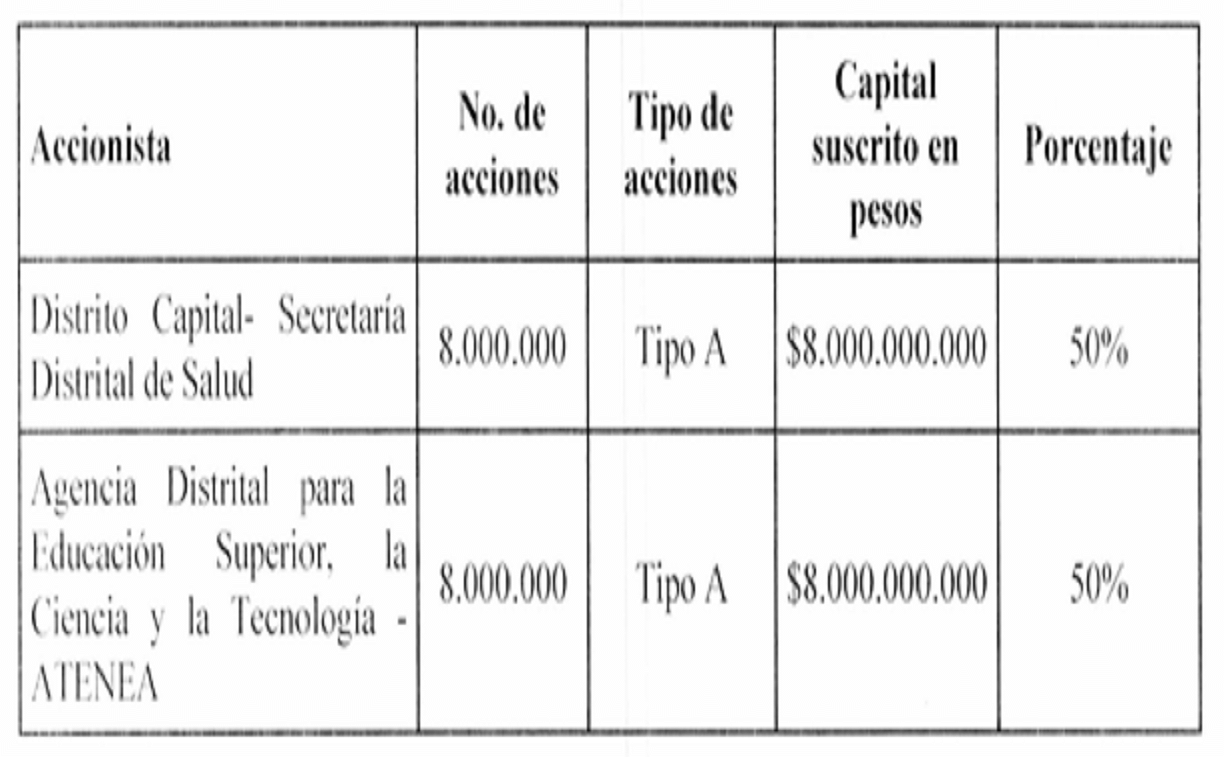 | Accionista | No. de acciones | Tipo de acciones | Capital suscrito en pesos | Porcentaje |
|---|---|---|---|---|
| Distrito Capital- Secretaría Distrital de Salud | 8.000.000 | Tipo A | \$8.000.000.000 | 50% |
| Agencia Distrital para la Educación Superior, la Ciencia y la Tecnología - ATENEA | 8.000.000 | Tipo A | \$8.000.000.000 | 50% |